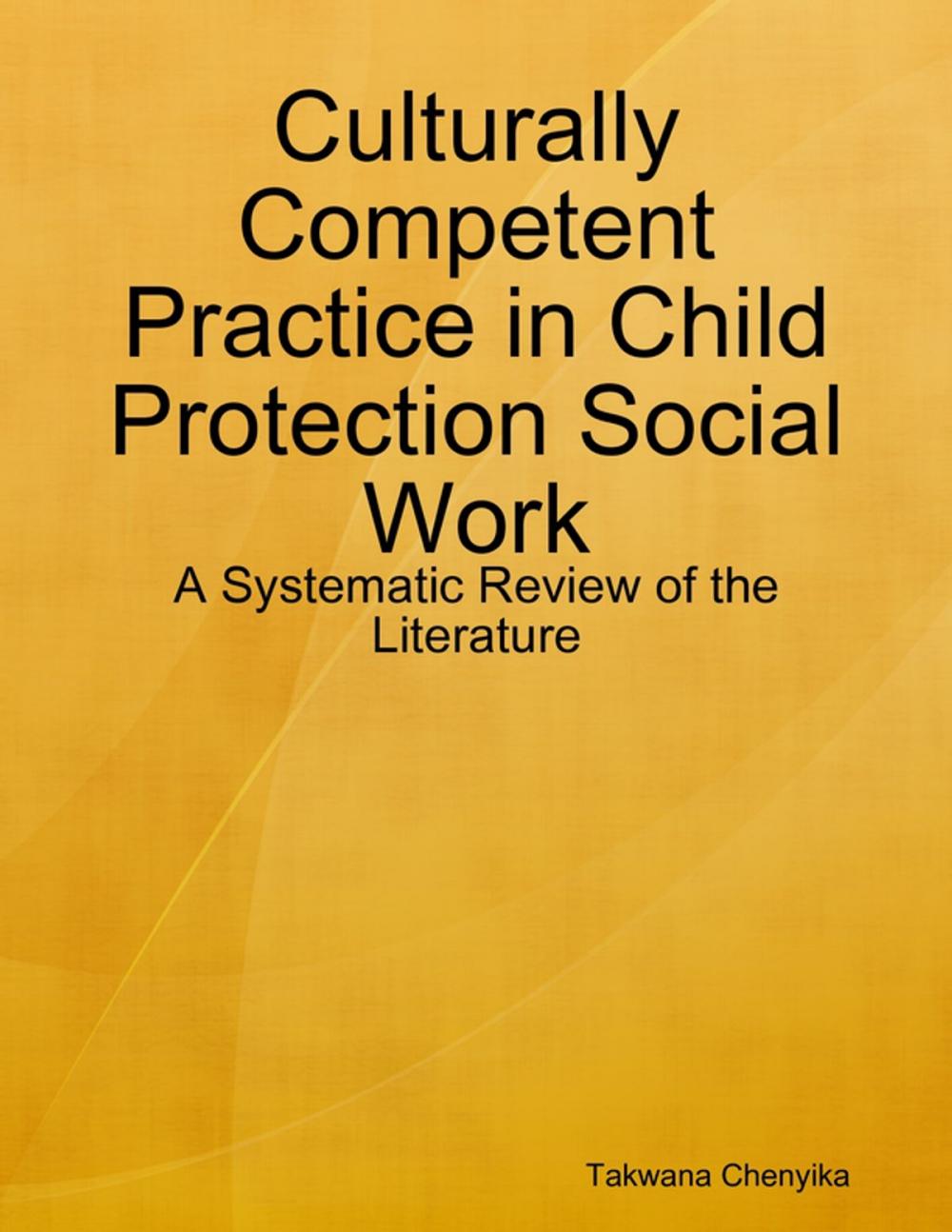 Culturally Competent Practice in Child Protection Social Work

A Systematic Review of the Literature

Takwana Chenyika